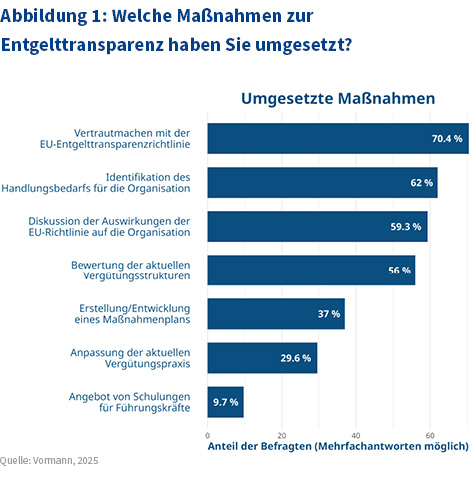 Abbildung 1: Welche Maßnahmen zur Entgelttransparenz haben Sie umgesetzt?

Umgesetzte Maßnahmen

Vertrautmachen mit der EU-Entgelttransparenzrichtlinie
70.4 %

Identifikation des Handlungsbedarfs für die Organisation
62 %

Diskussion der Auswirkungen der EU-Richtlinie auf die Organisation
59.3 %

Bewertung der aktuellen Vergütungsstrukturen
56 %

Erstellung/Entwicklung eines Maßnahmenplans
37 %

Anpassung der aktuellen Vergütungspraxis
29.6 %

Angebot von Schulungen für Führungskräfte
9.7 %

0
20
40
60

Anteil der Befragten (Mehrfachantworten möglich)

Quelle: Vormann, 2025